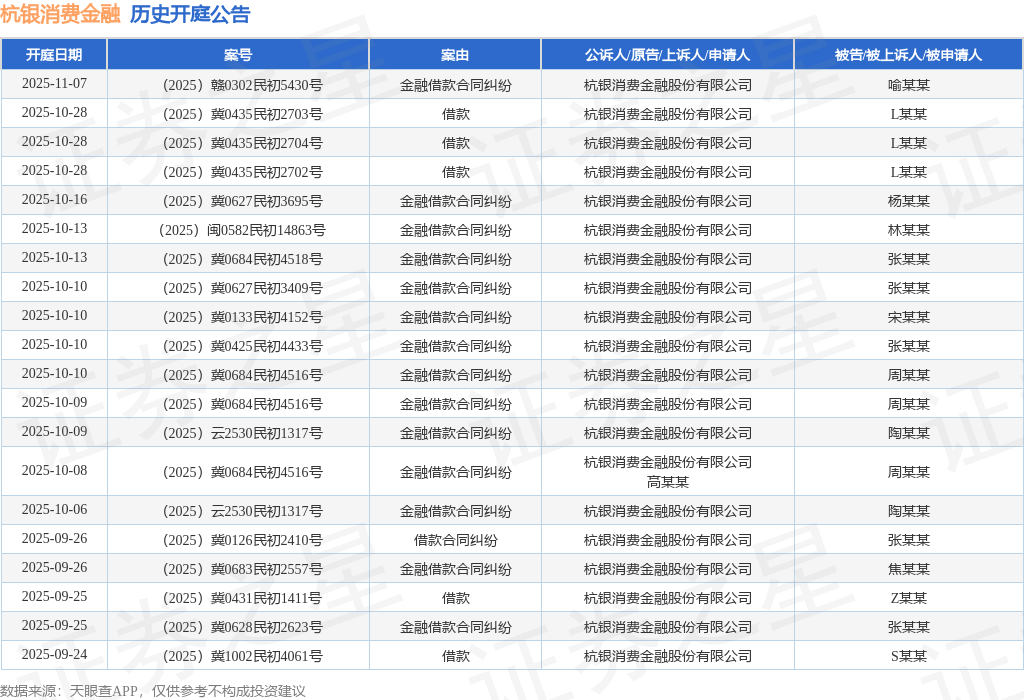 杭银消费金融 历史开庭公告

| 开庭日期 | 案号 | 案由 | 公诉人/原告/上诉人/申请人 | 被告/被上诉人/被申请人 |
|---|---|---|---|---|
| 2025-11-07 | （2025）赣0302民初5430号 | 金融借款合同纠纷 | 杭银消费金融股份有限公司 | 喻某某 |
| 2025-10-28 | （2025）冀0435民初2703号 | 借款 | 杭银消费金融股份有限公司 | L某某 |
| 2025-10-28 | （2025）冀0435民初2704号 | 借款 | 杭银消费金融股份有限公司 | L某某 |
| 2025-10-28 | （2025）冀0435民初2702号 | 借款 | 杭银消费金融股份有限公司 | L某某 |
| 2025-10-16 | （2025）冀0627民初3695号 | 金融借款合同纠纷 | 杭银消费金融股份有限公司 | 杨某某 |
| 2025-10-13 | （2025）闽0582民初14863号 | 金融借款合同纠纷 | 杭银消费金融股份有限公司 | 林某某 |
| 2025-10-13 | （2025）冀0684民初4518号 | 金融借款合同纠纷 | 杭银消费金融股份有限公司 | 张某某 |
| 2025-10-10 | （2025）冀0627民初3409号 | 金融借款合同纠纷 | 杭银消费金融股份有限公司 | 张某某 |
| 2025-10-10 | （2025）冀0133民初4152号 | 金融借款合同纠纷 | 杭银消费金融股份有限公司 | 宋某某 |
| 2025-10-10 | （2025）冀0425民初4433号 | 金融借款合同纠纷 | 杭银消费金融股份有限公司 | 张某某 |
| 2025-10-10 | （2025）冀0684民初4516号 | 金融借款合同纠纷 | 杭银消费金融股份有限公司 | 周某某 |
| 2025-10-09 | （2025）冀0684民初4516号 | 金融借款合同纠纷 | 杭银消费金融股份有限公司 | 周某某 |
| 2025-10-09 | （2025）云2530民初1317号 | 金融借款合同纠纷 | 杭银消费金融股份有限公司 | 陶某某 |
| 2025-10-08 | （2025）冀0684民初4516号 | 金融借款合同纠纷 | 杭银消费金融股份有限公司 高某某 | 周某某 |
| 2025-10-06 | （2025）云2530民初1317号 | 金融借款合同纠纷 | 杭银消费金融股份有限公司 | 陶某某 |
| 2025-09-26 | （2025）冀0126民初2410号 | 借款合同纠纷 | 杭银消费金融股份有限公司 | 张某某 |
| 2025-09-26 | （2025）冀0683民初2557号 | 金融借款合同纠纷 | 杭银消费金融股份有限公司 | 焦某某 |
| 2025-09-25 | （2025）冀0431民初1411号 | 借款 | 杭银消费金融股份有限公司 | Z某某 |
| 2025-09-25 | （2025）冀0628民初2623号 | 金融借款合同纠纷 | 杭银消费金融股份有限公司 | 张某某 |
| 2025-09-24 | （2025）冀1002民初4061号 | 借款 | 杭银消费金融股份有限公司 | S某某 |

数据来源：天眼查APP，仅供参考不构成投资建议